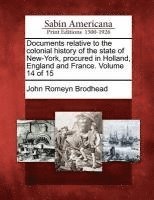 Sabin Americana
Print Editions 1500-1926

Documents relative to the colonial history of the state of New-York, procured in Holland, England and France. Volume 14 of 15

John Romeyn Brodhead